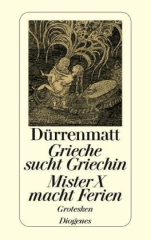 Dürrenmatt
Grieche sucht Griechin
Mister X macht Ferien
Grotesken
Diogenes